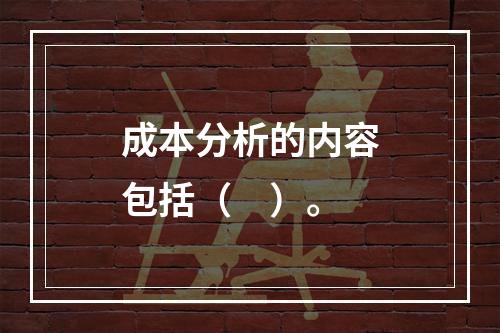 成本分析的内容包括（　）。